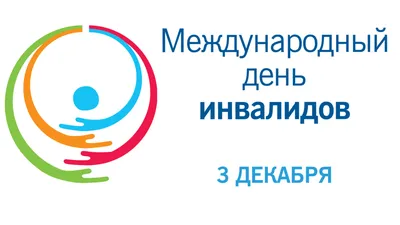 Международный день инвалидов

3 ДЕКАБРЯ